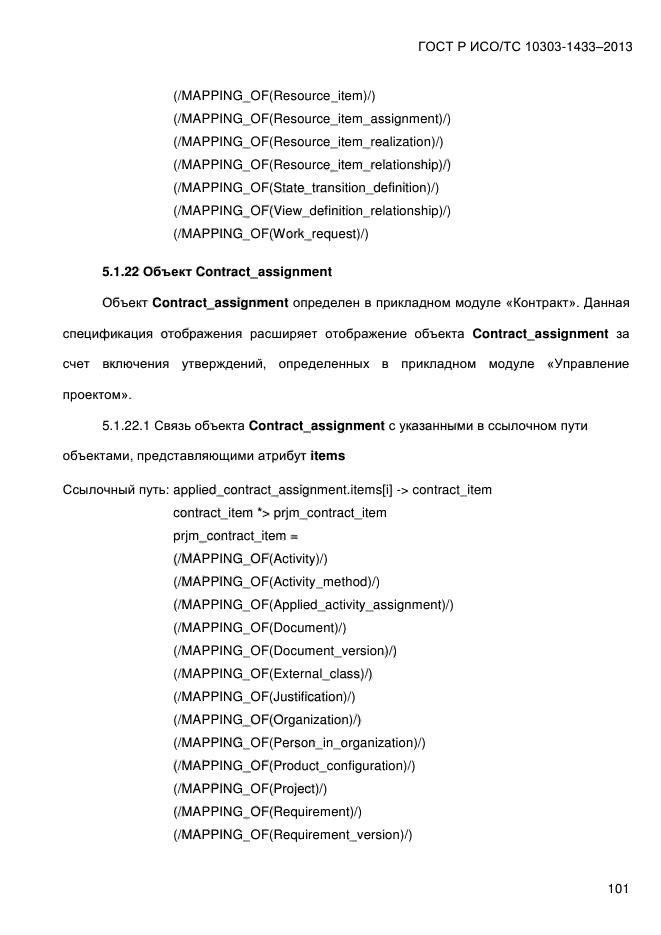 ГОСТ Р ИСО/ТС 10303-1433–2013

(/MAPPING_OF(Resource_item)/)
(/MAPPING_OF(Resource_item_assignment)/)
(/MAPPING_OF(Resource_item_realization)/)
(/MAPPING_OF(Resource_item_relationship)/)
(/MAPPING_OF(State_transition_definition)/)
(/MAPPING_OF(View_definition_relationship)/)
(/MAPPING_OF(Work_request)/)

5.1.22 Объект Contract_assignment

Объект Contract_assignment определен в прикладном модуле «Контракт». Данная спецификация отображения расширяет отображение объекта Contract_assignment за счет включения утверждений, определенных в прикладном модуле «Управление проектом».

5.1.22.1 Связь объекта Contract_assignment с указанными в ссылочном пути объектами, представляющими атрибут items

Ссылочный путь: applied_contract_assignment.items[i] -> contract_item
contract_item *> prjm_contract_item
prjm_contract_item =
(/MAPPING_OF(Activity)/)
(/MAPPING_OF(Activity_method)/)
(/MAPPING_OF(Applied_activity_assignment)/)
(/MAPPING_OF(Document)/)
(/MAPPING_OF(Document_version)/)
(/MAPPING_OF(External_class)/)
(/MAPPING_OF(Justification)/)
(/MAPPING_OF(Organization)/)
(/MAPPING_OF(Person_in_organization)/)
(/MAPPING_OF(Product_configuration)/)
(/MAPPING_OF(Project)/)
(/MAPPING_OF(Requirement)/)
(/MAPPING_OF(Requirement_version)/)

101